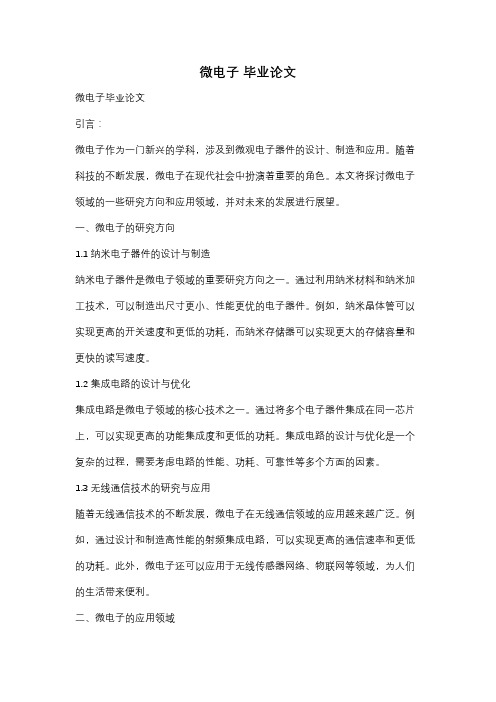 微电子 毕业论文

微电子毕业论文

引言：

微电子作为一门新兴的学科，涉及到微观电子器件的设计、制造和应用。随着科技的不断发展，微电子在现代社会中扮演着重要的角色。本文将探讨微电子领域的一些研究方向和应用领域，并对未来的发展进行展望。

一、微电子的研究方向

1.1 纳米电子器件的设计与制造

纳米电子器件是微电子领域的重要研究方向之一。通过利用纳米材料和纳米加工技术，可以制造出尺寸更小、性能更优的电子器件。例如，纳米晶体管可以实现更高的开关速度和更低的功耗，而纳米存储器可以实现更大的存储容量和更快的读写速度。

1.2 集成电路的设计与优化

集成电路是微电子领域的核心技术之一。通过将多个电子器件集成在同一芯片上，可以实现更高的功能集成度和更低的功耗。集成电路的设计与优化是一个复杂的过程，需要考虑电路的性能、功耗、可靠性等多个方面的因素。

1.3 无线通信技术的研究与应用

随着无线通信技术的不断发展，微电子在无线通信领域的应用越来越广泛。例如，通过设计和制造高性能的射频集成电路，可以实现更高的通信速率和更低的功耗。此外，微电子还可以应用于无线传感器网络、物联网等领域，为人们的生活带来便利。

二、微电子的应用领域